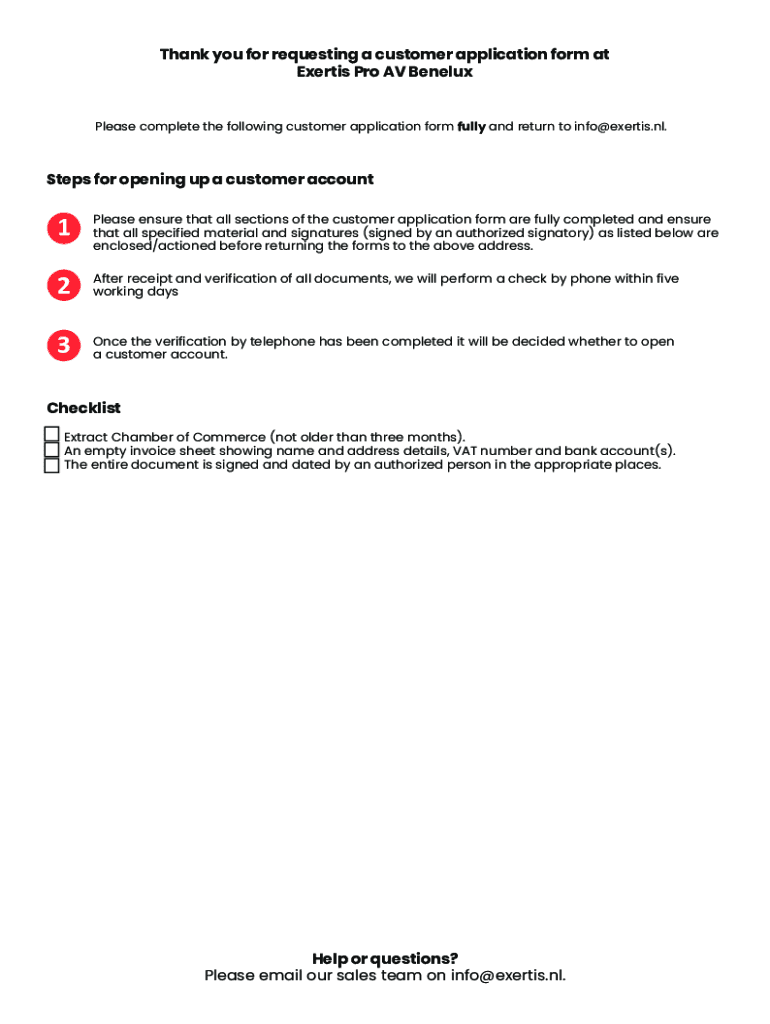 Thank you for requesting a customer application form at Exertis Pro AV Benelux

Please complete the following customer application form fully and return to info@exertis.nl.

Steps for opening up a customer account

1 Please ensure that all sections of the customer application form are fully completed and ensure that all specified material and signatures (signed by an authorized signatory) as listed below are enclosed/actioned before returning the forms to the above address.

2 After receipt and verification of all documents, we will perform a check by phone within five working days

3 Once the verification by telephone has been completed it will be decided whether to open a customer account.

Checklist

Extract Chamber of Commerce (not older than three months).
An empty invoice sheet showing name and address details, VAT number and bank account(s).
The entire document is signed and dated by an authorized person in the appropriate places.

Help or questions?
Please email our sales team on info@exertis.nl.